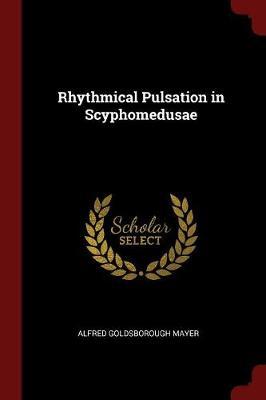 Rhythmical Pulsation in Scyphomedusae

Scholar
SELECT

ALFRED GOLDSBOROUGH MAYER